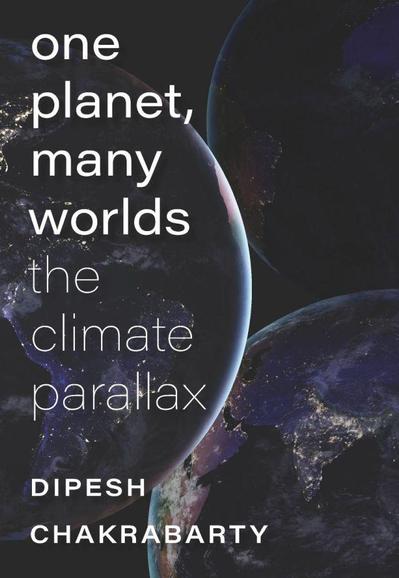 one planet, many worlds

the climate parallax

DIPESH CHAKRABARTY